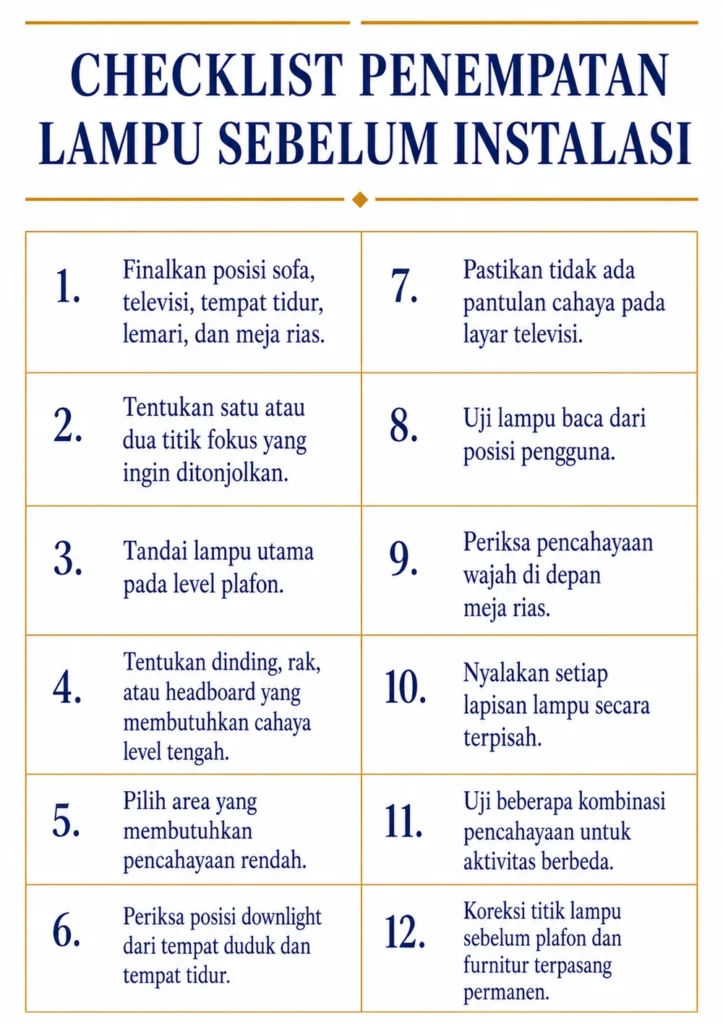 CHECKLIST PENEMPATAN LAMPU SEBELUM INSTALASI

1. Finalkan posisi sofa, televisi, tempat tidur, lemari, dan meja rias.

2. Tentukan satu atau dua titik fokus yang ingin ditonjolkan.

3. Tandai lampu utama pada level plafon.

4. Tentukan dinding, rak, atau headboard yang membutuhkan cahaya level tengah.

5. Pilih area yang membutuhkan pencahayaan rendah.

6. Periksa posisi downlight dari tempat duduk dan tempat tidur.

7. Pastikan tidak ada pantulan cahaya pada layar televisi.

8. Uji lampu baca dari posisi pengguna.

9. Periksa pencahayaan wajah di depan meja rias.

10. Nyalakan setiap lapisan lampu secara terpisah.

11. Uji beberapa kombinasi pencahayaan untuk aktivitas berbeda.

12. Koreksi titik lampu sebelum plafon dan furnitur terpasang permanen.